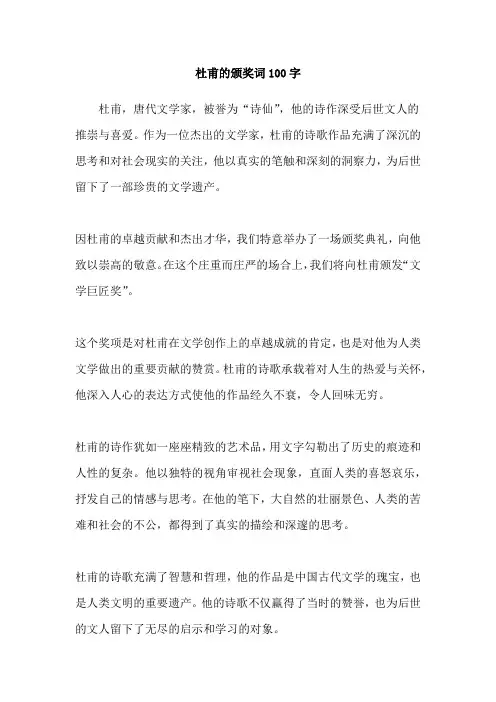 杜甫的颁奖词100字

杜甫，唐代文学家，被誉为“诗仙”，他的诗作深受后世文人的推崇与喜爱。作为一位杰出的文学家，杜甫的诗歌作品充满了深沉的思考和对社会现实的关注，他以真实的笔触和深刻的洞察力，为后世留下了一部珍贵的文学遗产。

因杜甫的卓越贡献和杰出才华，我们特意举办了一场颁奖典礼，向他致以崇高的敬意。在这个庄重而庄严的场合上，我们将向杜甫颁发“文学巨匠奖”。

这个奖项是对杜甫在文学创作上的卓越成就的肯定，也是对他为人类文学做出的重要贡献的赞赏。杜甫的诗歌承载着对人生的热爱与关怀，他深入人心的表达方式使他的作品经久不衰，令人回味无穷。

杜甫的诗作犹如一座座精致的艺术品，用文字勾勒出了历史的痕迹和人性的复杂。他以独特的视角审视社会现象，直面人类的喜怒哀乐，抒发自己的情感与思考。在他的笔下，大自然的壮丽景色、人类的苦难和社会的不公，都得到了真实的描绘和深邃的思考。

杜甫的诗歌充满了智慧和哲理，他的作品是中国古代文学的瑰宝，也是人类文明的重要遗产。他的诗歌不仅赢得了当时的赞誉，也为后世的文人留下了无尽的启示和学习的对象。